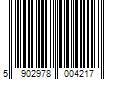 5 902978 004217